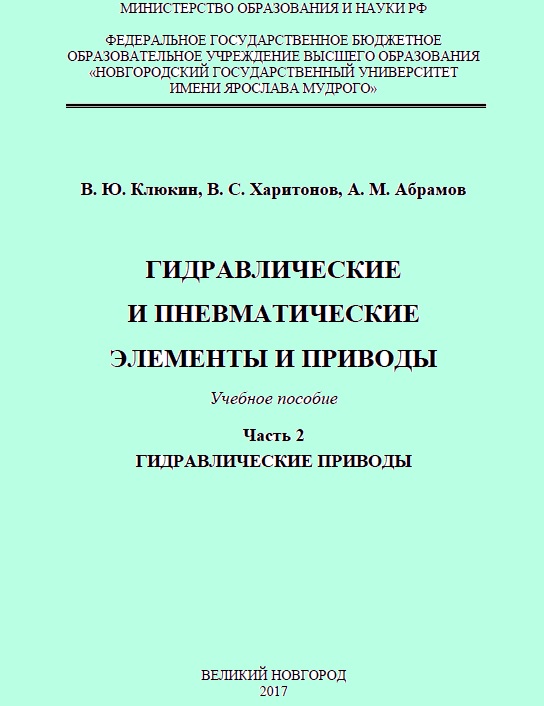 МИНИСТЕРСТВО ОБРАЗОВАНИЯ И НАУКИ РФ

ФЕДЕРАЛЬНОЕ ГОСУДАРСТВЕННОЕ БЮДЖЕТНОЕ ОБРАЗОВАТЕЛЬНОЕ УЧРЕЖДЕНИЕ ВЫСШЕГО ОБРАЗОВАНИЯ «НОВГОРОДСКИЙ ГОСУДАРСТВЕННЫЙ УНИВЕРСИТЕТ ИМЕНИ ЯРОСЛАВА МУДРОГО»

В. Ю. Клюкин, В. С. Харитонов, А. М. Абрамов

ГИДРАВЛИЧЕСКИЕ
И ПНЕВМАТИЧЕСКИЕ
ЭЛЕМЕНТЫ И ПРИВОДЫ

Учебное пособие

Часть 2
ГИДРАВЛИЧЕСКИЕ ПРИВОДЫ

ВЕЛИКИЙ НОВГОРОД
2017